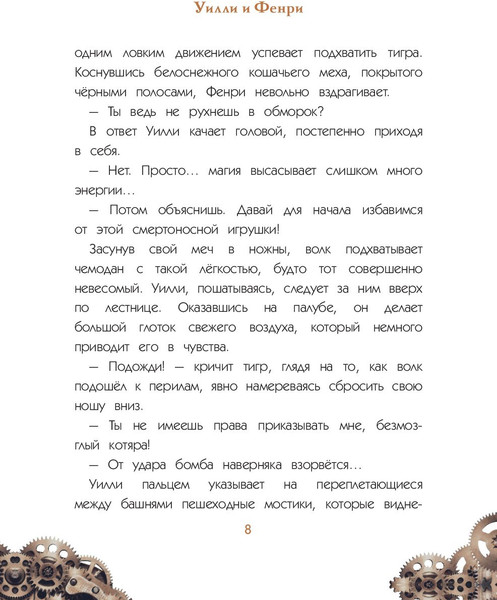 Уилли и Фенри

одним ловким движением успевает подхватить тигра. Коснувшись белоснежного кошачьего меха, покрытого чёрными полосами, Фенри невольно вздрагивает.

— Ты ведь не рухнешь в обморок?

В ответ Уилли качает головой, постепенно приходя в себя.

— Нет. Просто… магия высасывает слишком много энергии…

— Потом объяснишь. Давай для начала избавимся от этой смертоносной игрушки!

Засунув свой меч в ножны, волк подхватывает чемодан с такой лёгкостью, будто тот совершенно невесомый. Уилли, пошатываясь, следует за ним вверх по лестнице. Оказавшись на палубе, он делает большой глоток свежего воздуха, который немного приводит его в чувства.

— Подожди! — кричит тигр, глядя на то, как волк подошёл к перилам, явно намереваясь сбросить свою ношу вниз.

— Ты не имеешь права приказывать мне, безмозглый котяра!

— От удара бомба наверняка взорвётся…

Уилли пальцем указывает на переплетающиеся между башнями пешеходные мостики, которые видне-

8